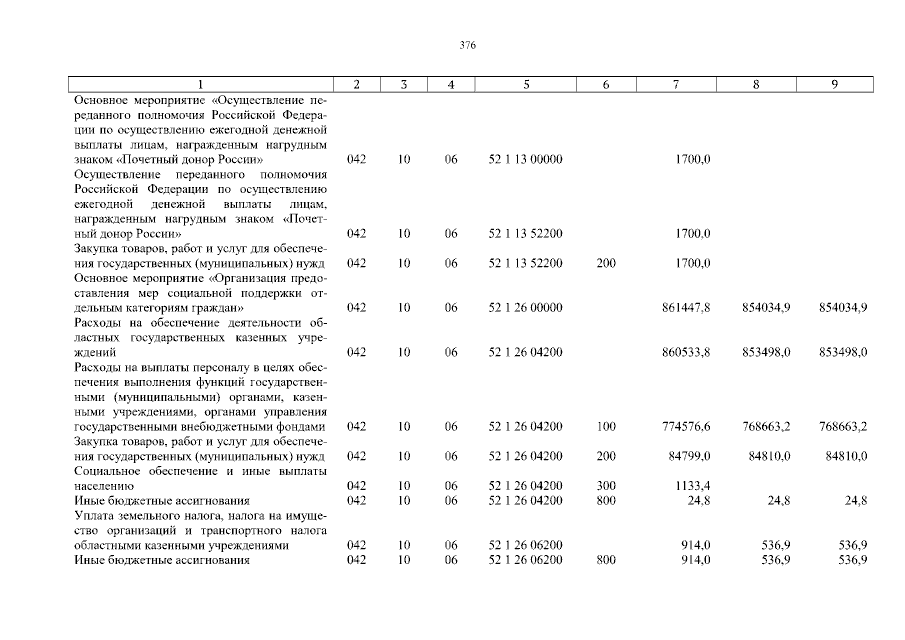 376

| 1 | 2 | 3 | 4 | 5 | 6 | 7 | 8 | 9 |
|---|---|---|---|---|---|---|---|---|
| Основное мероприятие «Осуществление переданного полномочия Российской Федерации по осуществлению ежегодной денежной выплаты лицам, награжденным нагрудным знаком «Почетный донор России» | 042 | 10 | 06 | 52 1 13 00000 | | 1700,0 | | |
| Осуществление переданного полномочия Российской Федерации по осуществлению ежегодной денежной выплаты лицам, награжденным нагрудным знаком «Почетный донор России» | 042 | 10 | 06 | 52 1 13 52200 | | 1700,0 | | |
| Закупка товаров, работ и услуг для обеспечения государственных (муниципальных) нужд | 042 | 10 | 06 | 52 1 13 52200 | 200 | 1700,0 | | |
| Основное мероприятие «Организация предоставления мер социальной поддержки отдельным категориям граждан» | 042 | 10 | 06 | 52 1 26 00000 | | 861447,8 | 854034,9 | 854034,9 |
| Расходы на обеспечение деятельности областных государственных казенных учреждений | 042 | 10 | 06 | 52 1 26 04200 | | 860533,8 | 853498,0 | 853498,0 |
| Расходы на выплаты персоналу в целях обеспечения выполнения функций государственными (муниципальными) органами, казенными учреждениями, органами управления государственными внебюджетными фондами | 042 | 10 | 06 | 52 1 26 04200 | 100 | 774576,6 | 768663,2 | 768663,2 |
| Закупка товаров, работ и услуг для обеспечения государственных (муниципальных) нужд | 042 | 10 | 06 | 52 1 26 04200 | 200 | 84799,0 | 84810,0 | 84810,0 |
| Социальное обеспечение и иные выплаты населению | 042 | 10 | 06 | 52 1 26 04200 | 300 | 1133,4 | | |
| Иные бюджетные ассигнования | 042 | 10 | 06 | 52 1 26 04200 | 800 | 24,8 | 24,8 | 24,8 |
| Уплата земельного налога, налога на имущество организаций и транспортного налога областными казенными учреждениями | 042 | 10 | 06 | 52 1 26 06200 | | 914,0 | 536,9 | 536,9 |
| Иные бюджетные ассигнования | 042 | 10 | 06 | 52 1 26 06200 | 800 | 914,0 | 536,9 | 536,9 |